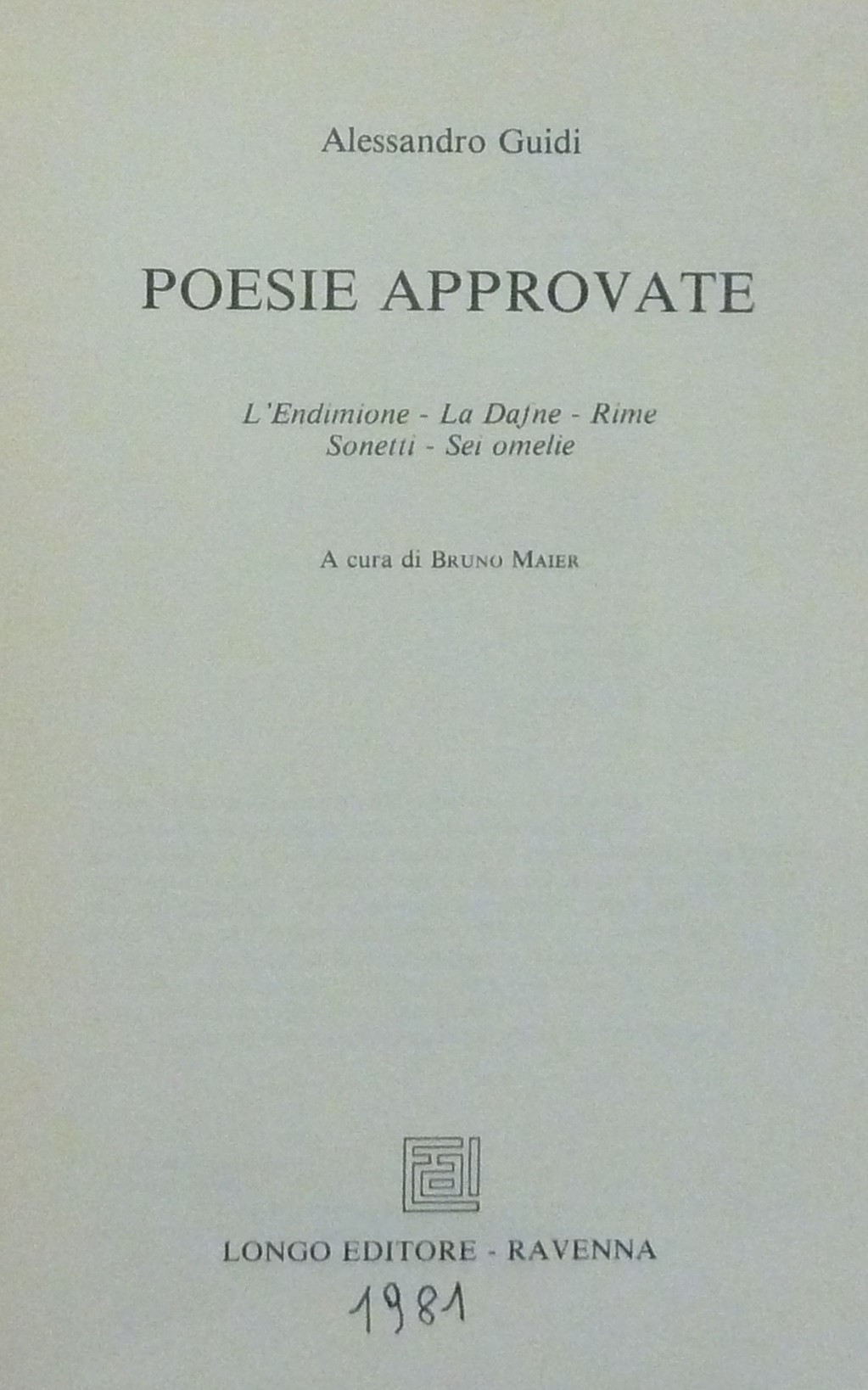 Alessandro Guidi

POESIE APPROVATE

L'Endimione - La Dafne - Rime
Sonetti - Sei omelie

A cura di Bruno Maier

LONGO EDITORE - RAVENNA

1981